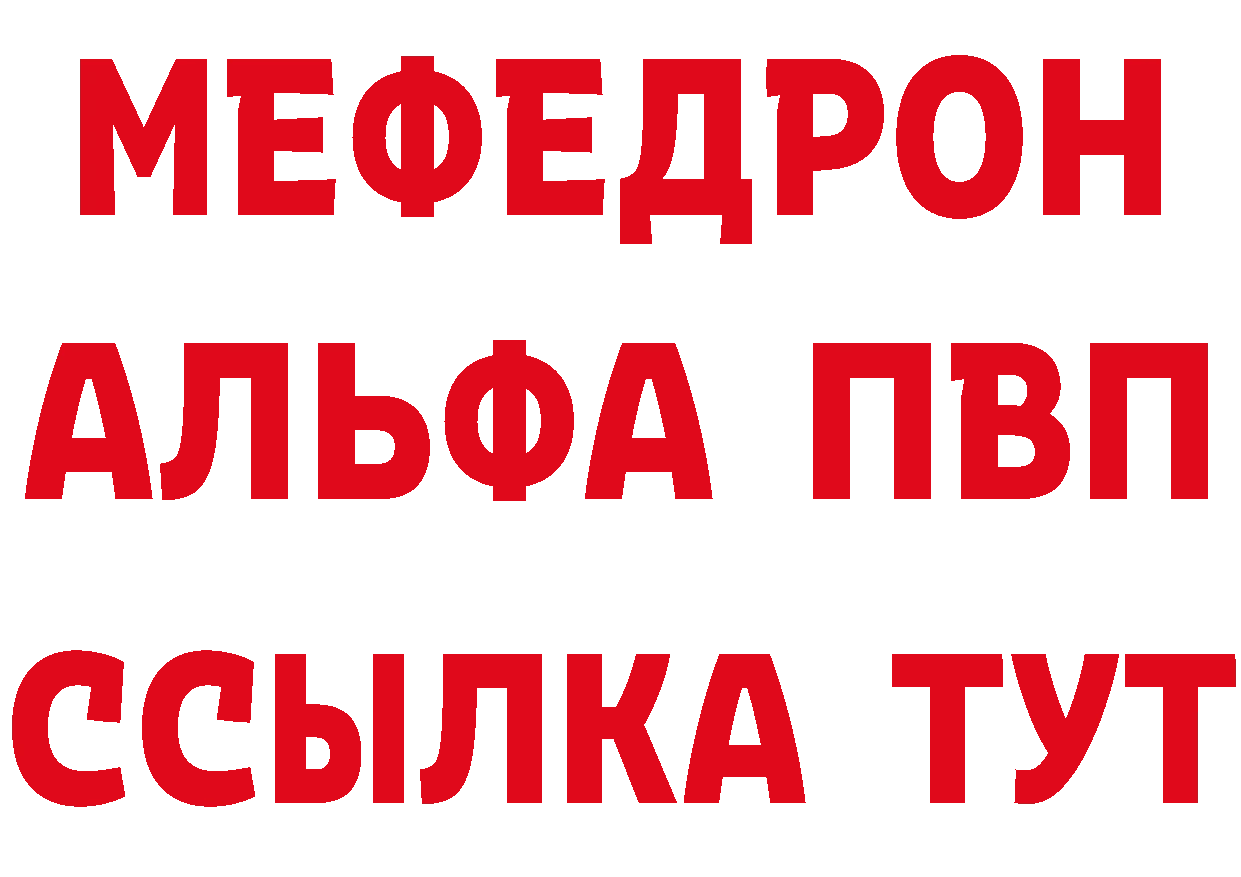 МЕФЕДРОН
АЛЬФА ПВП
ССЫЛКА ТУТ